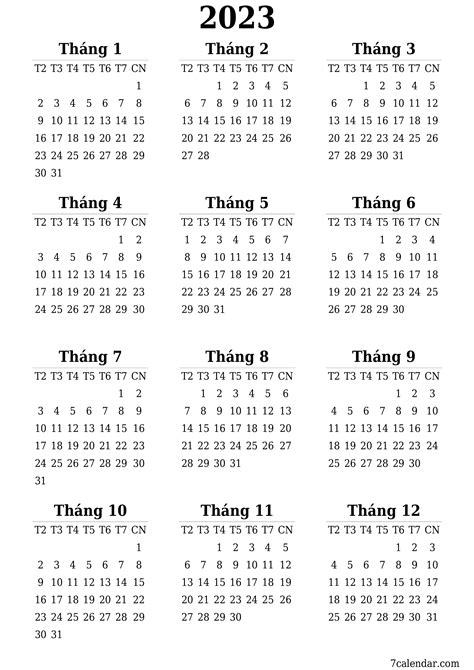 2023

Tháng 1

| T2 | T3 | T4 | T5 | T6 | T7 | CN |
|---|---|---|---|---|---|---|
| | | | | | | 1 |
| 2 | 3 | 4 | 5 | 6 | 7 | 8 |
| 9 | 10 | 11 | 12 | 13 | 14 | 15 |
| 16 | 17 | 18 | 19 | 20 | 21 | 22 |
| 23 | 24 | 25 | 26 | 27 | 28 | 29 |
| 30 | 31 | | | | | |

Tháng 2

| T2 | T3 | T4 | T5 | T6 | T7 | CN |
|---|---|---|---|---|---|---|
| | | 1 | 2 | 3 | 4 | 5 |
| 6 | 7 | 8 | 9 | 10 | 11 | 12 |
| 13 | 14 | 15 | 16 | 17 | 18 | 19 |
| 20 | 21 | 22 | 23 | 24 | 25 | 26 |
| 27 | 28 | | | | | |

Tháng 3

| T2 | T3 | T4 | T5 | T6 | T7 | CN |
|---|---|---|---|---|---|---|
| | | 1 | 2 | 3 | 4 | 5 |
| 6 | 7 | 8 | 9 | 10 | 11 | 12 |
| 13 | 14 | 15 | 16 | 17 | 18 | 19 |
| 20 | 21 | 22 | 23 | 24 | 25 | 26 |
| 27 | 28 | 29 | 30 | 31 | | |

Tháng 4

| T2 | T3 | T4 | T5 | T6 | T7 | CN |
|---|---|---|---|---|---|---|
| | | | | | 1 | 2 |
| 3 | 4 | 5 | 6 | 7 | 8 | 9 |
| 10 | 11 | 12 | 13 | 14 | 15 | 16 |
| 17 | 18 | 19 | 20 | 21 | 22 | 23 |
| 24 | 25 | 26 | 27 | 28 | 29 | 30 |

Tháng 5

| T2 | T3 | T4 | T5 | T6 | T7 | CN |
|---|---|---|---|---|---|---|
| 1 | 2 | 3 | 4 | 5 | 6 | 7 |
| 8 | 9 | 10 | 11 | 12 | 13 | 14 |
| 15 | 16 | 17 | 18 | 19 | 20 | 21 |
| 22 | 23 | 24 | 25 | 26 | 27 | 28 |
| 29 | 30 | 31 | | | | |

Tháng 6

| T2 | T3 | T4 | T5 | T6 | T7 | CN |
|---|---|---|---|---|---|---|
| | | | 1 | 2 | 3 | 4 |
| 5 | 6 | 7 | 8 | 9 | 10 | 11 |
| 12 | 13 | 14 | 15 | 16 | 17 | 18 |
| 19 | 20 | 21 | 22 | 23 | 24 | 25 |
| 26 | 27 | 28 | 29 | 30 | | |

Tháng 7

| T2 | T3 | T4 | T5 | T6 | T7 | CN |
|---|---|---|---|---|---|---|
| | | | | | 1 | 2 |
| 3 | 4 | 5 | 6 | 7 | 8 | 9 |
| 10 | 11 | 12 | 13 | 14 | 15 | 16 |
| 17 | 18 | 19 | 20 | 21 | 22 | 23 |
| 24 | 25 | 26 | 27 | 28 | 29 | 30 |
| 31 | | | | | | |

Tháng 8

| T2 | T3 | T4 | T5 | T6 | T7 | CN |
|---|---|---|---|---|---|---|
| | 1 | 2 | 3 | 4 | 5 | 6 |
| 7 | 8 | 9 | 10 | 11 | 12 | 13 |
| 14 | 15 | 16 | 17 | 18 | 19 | 20 |
| 21 | 22 | 23 | 24 | 25 | 26 | 27 |
| 28 | 29 | 30 | 31 | | | |

Tháng 9

| T2 | T3 | T4 | T5 | T6 | T7 | CN |
|---|---|---|---|---|---|---|
| | | | | 1 | 2 | 3 |
| 4 | 5 | 6 | 7 | 8 | 9 | 10 |
| 11 | 12 | 13 | 14 | 15 | 16 | 17 |
| 18 | 19 | 20 | 21 | 22 | 23 | 24 |
| 25 | 26 | 27 | 28 | 29 | 30 | |

Tháng 10

| T2 | T3 | T4 | T5 | T6 | T7 | CN |
|---|---|---|---|---|---|---|
| | | | | | | 1 |
| 2 | 3 | 4 | 5 | 6 | 7 | 8 |
| 9 | 10 | 11 | 12 | 13 | 14 | 15 |
| 16 | 17 | 18 | 19 | 20 | 21 | 22 |
| 23 | 24 | 25 | 26 | 27 | 28 | 29 |
| 30 | 31 | | | | | |

Tháng 11

| T2 | T3 | T4 | T5 | T6 | T7 | CN |
|---|---|---|---|---|---|---|
| | | 1 | 2 | 3 | 4 | 5 |
| 6 | 7 | 8 | 9 | 10 | 11 | 12 |
| 13 | 14 | 15 | 16 | 17 | 18 | 19 |
| 20 | 21 | 22 | 23 | 24 | 25 | 26 |
| 27 | 28 | 29 | 30 | | | |

Tháng 12

| T2 | T3 | T4 | T5 | T6 | T7 | CN |
|---|---|---|---|---|---|---|
| | | | | 1 | 2 | 3 |
| 4 | 5 | 6 | 7 | 8 | 9 | 10 |
| 11 | 12 | 13 | 14 | 15 | 16 | 17 |
| 18 | 19 | 20 | 21 | 22 | 23 | 24 |
| 25 | 26 | 27 | 28 | 29 | 30 | 31 |

7calendar.com